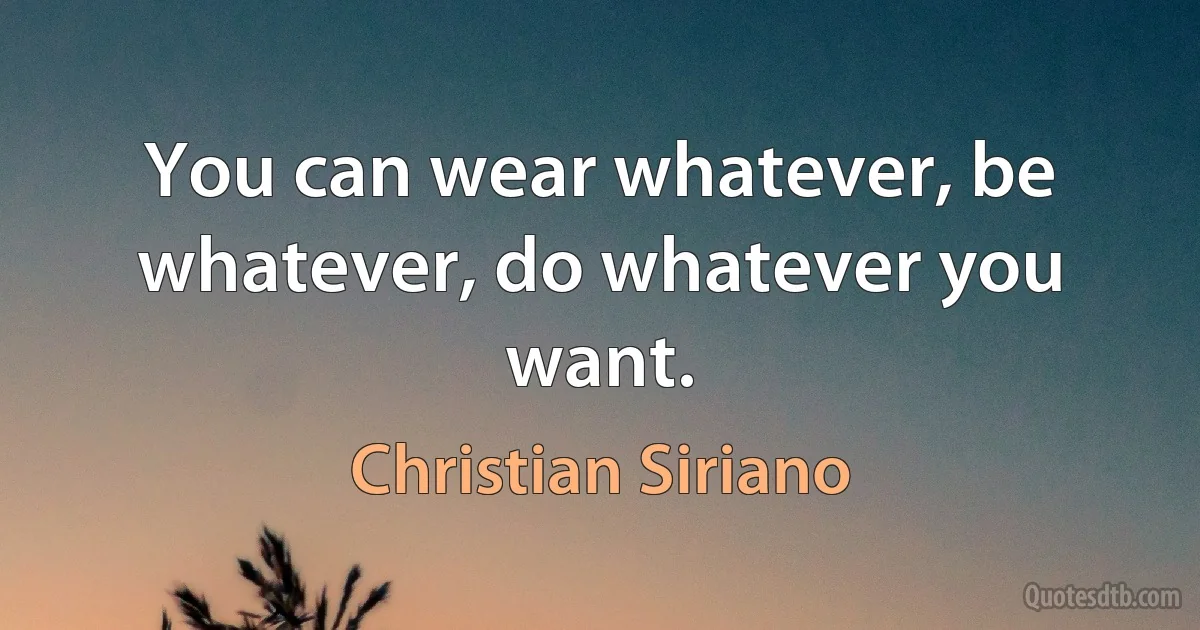 You can wear whatever, be whatever, do whatever you want.

Christian Siriano

Quotesdtb.com